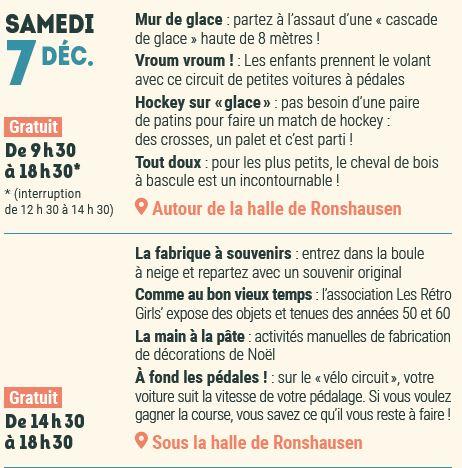 SAMEDI
7 DÉC.

Gratuit
De 9 h 30 à 18 h 30*
* (interruption de 12 h 30 à 14 h 30)

Mur de glace : partez à l'assaut d'une « cascade de glace » haute de 8 mètres !

Vroum vroum ! : Les enfants prennent le volant avec ce circuit de petites voitures à pédales

Hockey sur « glace » : pas besoin d'une paire de patins pour faire un match de hockey : des crosses, un palet et c'est parti !

Tout doux : pour les plus petits, le cheval de bois à bascule est un incontournable !

Autour de la halle de Ronshausen

Gratuit
De 14 h 30 à 18 h 30

La fabrique à souvenirs : entrez dans la boule à neige et repartez avec un souvenir original

Comme au bon vieux temps : l'association Les Rétro Girls' expose des objets et tenues des années 50 et 60

La main à la pâte : activités manuelles de fabrication de décorations de Noël

À fond les pédales ! : sur le « vélo circuit », votre voiture suit la vitesse de votre pédalage. Si vous voulez gagner la course, vous savez ce qu'il vous reste à faire !

Sous la halle de Ronshausen